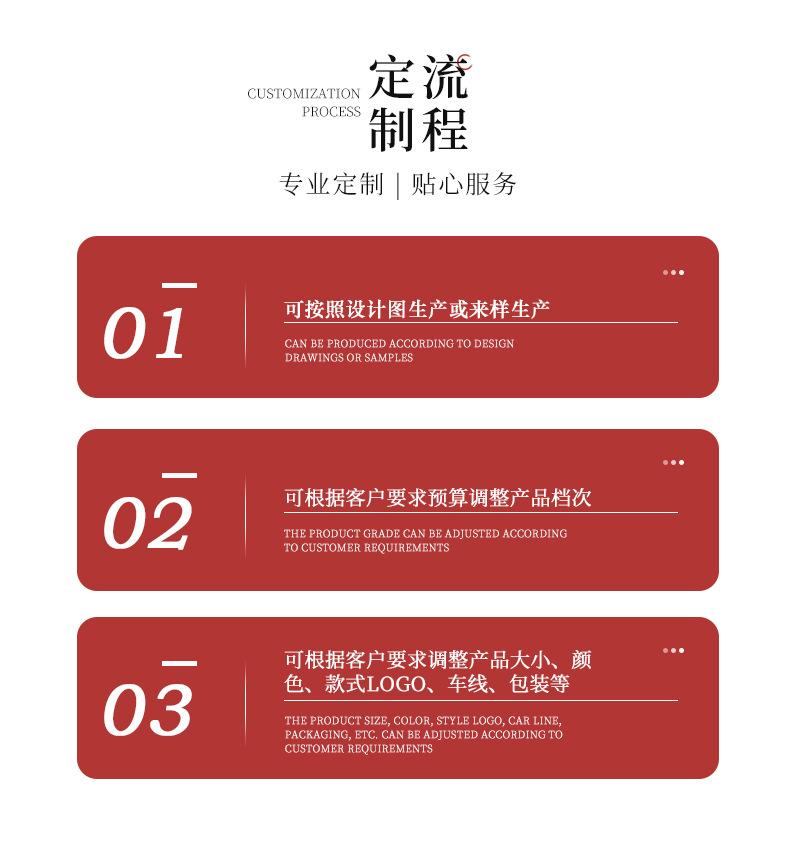 CUSTOMIZATION PROCESS

定流
制程

专业定制 | 贴心服务

01

可按照设计图生产或来样生产

CAN BE PRODUCED ACCORDING TO DESIGN DRAWINGS OR SAMPLES

02

可根据客户要求预算调整产品档次

THE PRODUCT GRADE CAN BE ADJUSTED ACCORDING TO CUSTOMER REQUIREMENTS

03

可根据客户要求调整产品大小、颜色、款式LOGO、车线、包装等

THE PRODUCT SIZE, COLOR, STYLE LOGO, CAR LINE, PACKAGING, ETC. CAN BE ADJUSTED ACCORDING TO CUSTOMER REQUIREMENTS